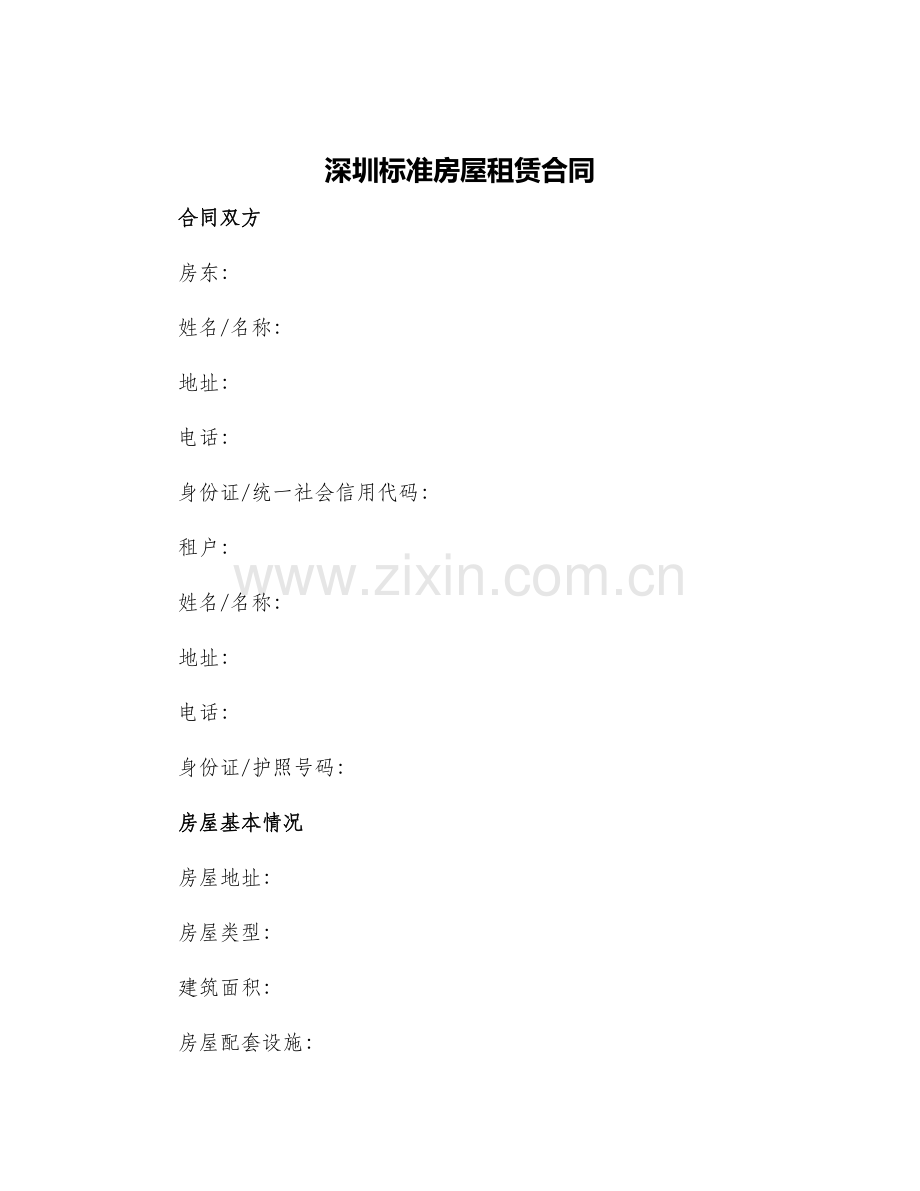 深圳标准房屋租赁合同

合同双方

房东:

姓名/名称:

地址:

电话:

身份证/统一社会信用代码:

租户:

www.zixin.com.cn

姓名/名称:

地址:

电话:

身份证/护照号码:

房屋基本情况

房屋地址:

房屋类型:

建筑面积:

房屋配套设施: